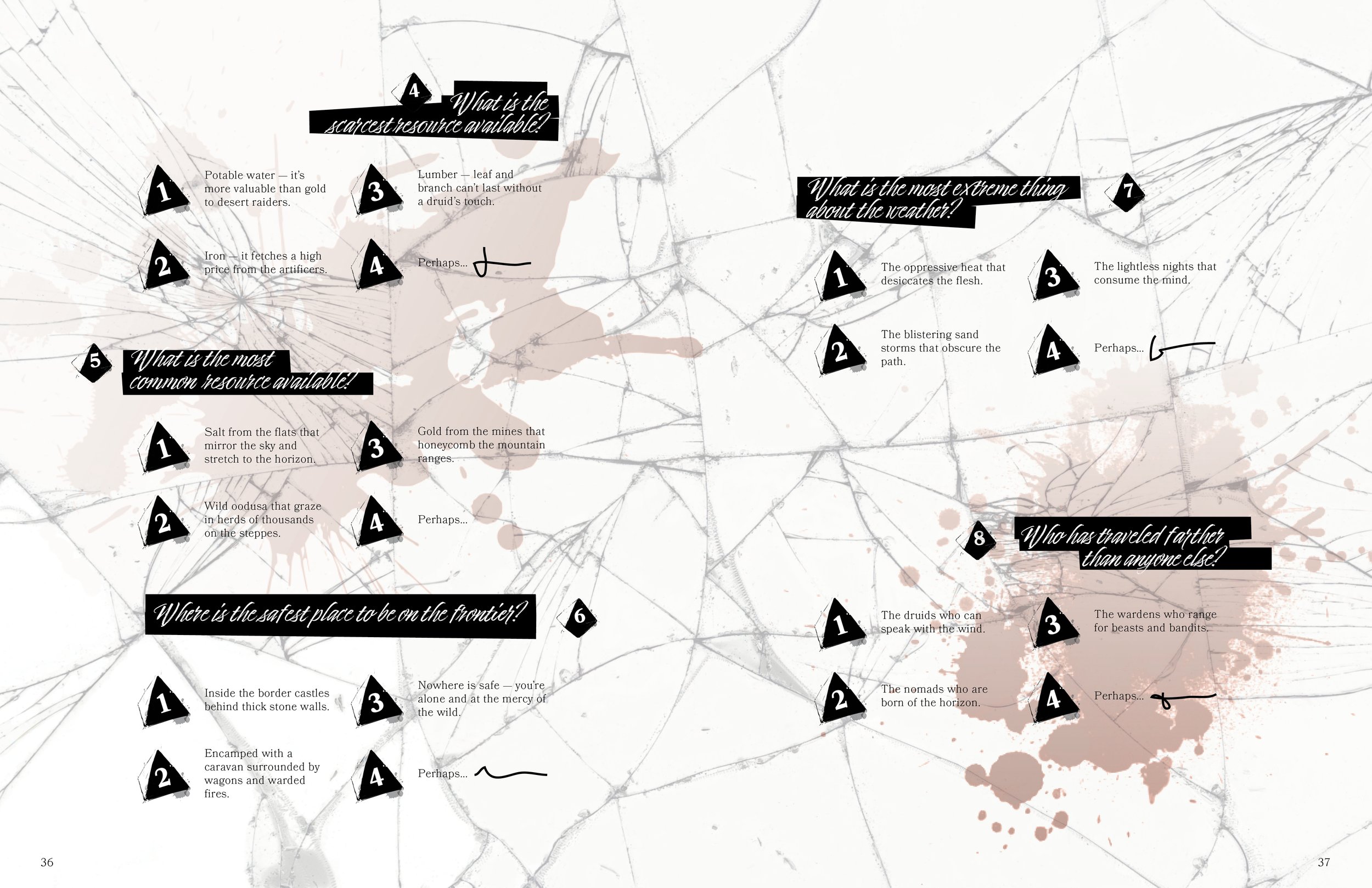 4 What is the scarcest resource available?

1 Potable water — it's more valuable than gold to desert raiders.

2 Iron — it fetches a high price from the artificers.

3 Lumber — leaf and branch can't last without a druid's touch.

4 Perhaps...

5 What is the most common resource available?

1 Salt from the flats that mirror the sky and stretch to the horizon.

2 Wild oodusa that graze in herds of thousands on the steppes.

3 Gold from the mines that honeycomb the mountain ranges.

4 Perhaps...

Where is the safest place to be on the frontier? 6

1 Inside the border castles behind thick stone walls.

2 Encamped with a caravan surrounded by wagons and warded fires.

3 Nowhere is safe — you're alone and at the mercy of the wild.

4 Perhaps...

36

What is the most extreme thing about the weather? 7

1 The oppressive heat that desiccates the flesh.

2 The blistering sand storms that obscure the path.

3 The lightless nights that consume the mind.

4 Perhaps...

8 Who has traveled farther than anyone else?

1 The druids who can speak with the wind.

2 The nomads who are born of the horizon.

3 The wardens who range for beasts and bandits.

4 Perhaps...

37